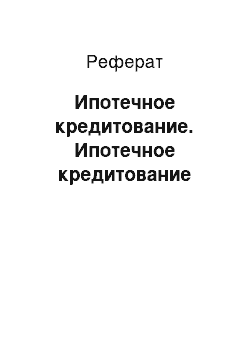 Реферат

Ипотечное кредитование. Ипотечное кредитование